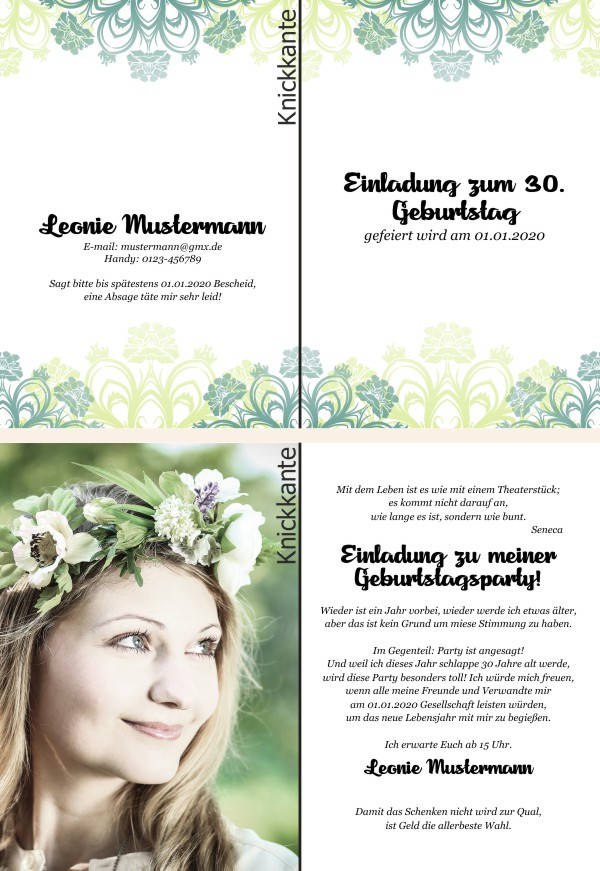 Knickkante

Leonie Mustermann
E-mail: mustermann@gmx.de
Handy: 0123-456789

Sagt bitte bis spätestens 01.01.2020 Bescheid,
eine Absage täte mir sehr leid!

Einladung zum 30.
Geburtstag
gefeiert wird am 01.01.2020

Knickkante

Mit dem Leben ist es wie mit einem Theaterstück;
es kommt nicht darauf an,
wie lange es ist, sondern wie bunt.
Seneca

Einladung zu meiner
Geburtstagsparty!

Wieder ist ein Jahr vorbei, wieder werde ich etwas älter,
aber das ist kein Grund um miese Stimmung zu haben.

Im Gegenteil: Party ist angesagt!
Und weil ich dieses Jahr schlappe 30 Jahre alt werde,
wird diese Party besonders toll! Ich würde mich freuen,
wenn alle meine Freunde und Verwandte mir
am 01.01.2020 Gesellschaft leisten würden,
um das neue Lebensjahr mit mir zu begießen.

Ich erwarte Euch ab 15 Uhr.

Leonie Mustermann

Damit das Schenken nicht wird zur Qual,
ist Geld die allerbeste Wahl.